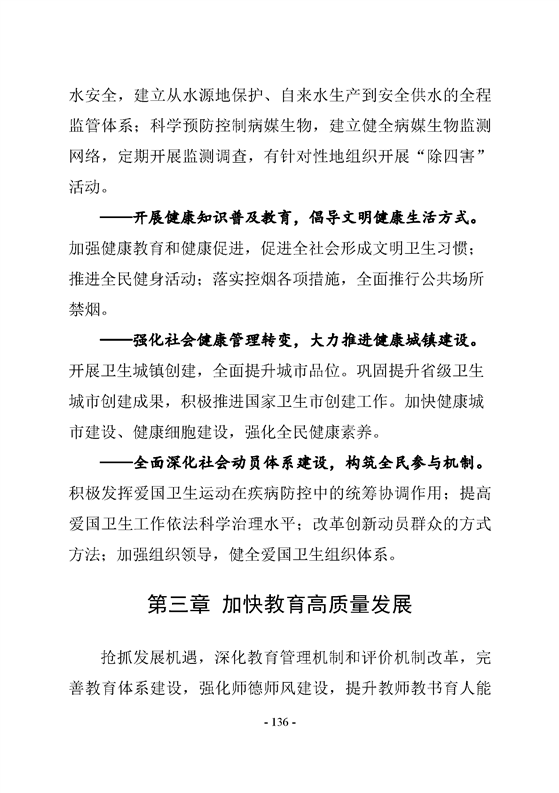 水安全，建立从水源地保护、自来水生产到安全供水的全程监管体系；科学预防控制病媒生物，建立健全病媒生物监测网络，定期开展监测调查，有针对性地组织开展“除四害”活动。

——开展健康知识普及教育，倡导文明健康生活方式。加强健康教育和健康促进，促进全社会形成文明卫生习惯；推进全民健身活动；落实控烟各项措施，全面推行公共场所禁烟。

——强化社会健康管理转变，大力推进健康城镇建设。开展卫生城镇创建，全面提升城市品位。巩固提升省级卫生城市创建成果，积极推进国家卫生市创建工作。加快健康城市建设、健康细胞建设，强化全民健康素养。

——全面深化社会动员体系建设，构筑全民参与机制。积极发挥爱国卫生运动在疾病防控中的统筹协调作用；提高爱国卫生工作依法科学治理水平；改革创新动员群众的方式方法；加强组织领导，健全爱国卫生组织体系。

第三章 加快教育高质量发展

抢抓发展机遇，深化教育管理机制和评价机制改革，完善教育体系建设，强化师德师风建设，提升教师教书育人能

- 136 -